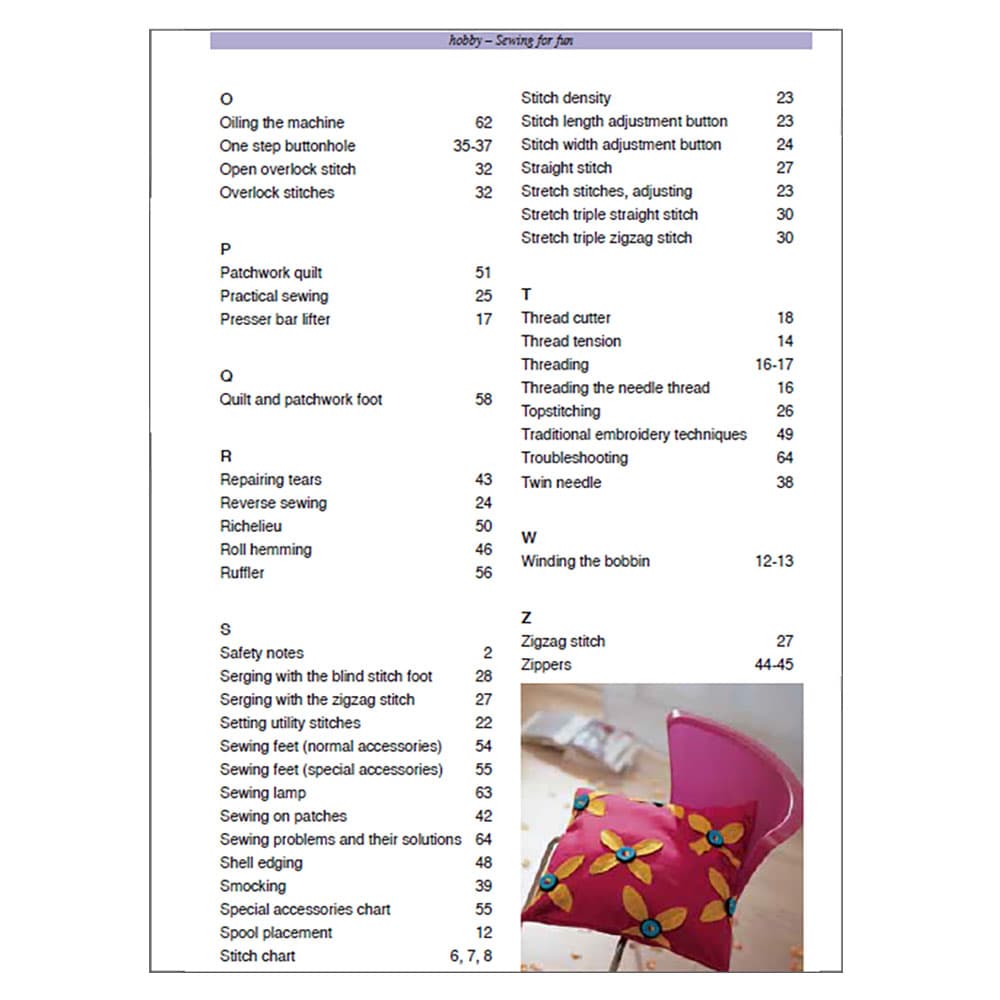 hobby – Sewing for fun

O
Oiling the machine 62
One step buttonhole 35-37
Open overlock stitch 32
Overlock stitches 32

P
Patchwork quilt 51
Practical sewing 25
Presser bar lifter 17

Q
Quilt and patchwork foot 58

R
Repairing tears 43
Reverse sewing 24
Richelieu 50
Roll hemming 46
Ruffler 56

S
Safety notes 2
Serging with the blind stitch foot 28
Serging with the zigzag stitch 27
Setting utility stitches 22
Sewing feet (normal accessories) 54
Sewing feet (special accessories) 55
Sewing lamp 63
Sewing on patches 42
Sewing problems and their solutions 64
Shell edging 48
Smocking 39
Special accessories chart 55
Spool placement 12
Stitch chart 6, 7, 8

Stitch density 23
Stitch length adjustment button 23
Stitch width adjustment button 24
Straight stitch 27
Stretch stitches, adjusting 23
Stretch triple straight stitch 30
Stretch triple zigzag stitch 30

T
Thread cutter 18
Thread tension 14
Threading 16-17
Threading the needle thread 16
Topstitching 26
Traditional embroidery techniques 49
Troubleshooting 64
Twin needle 38

W
Winding the bobbin 12-13

Z
Zigzag stitch 27
Zippers 44-45